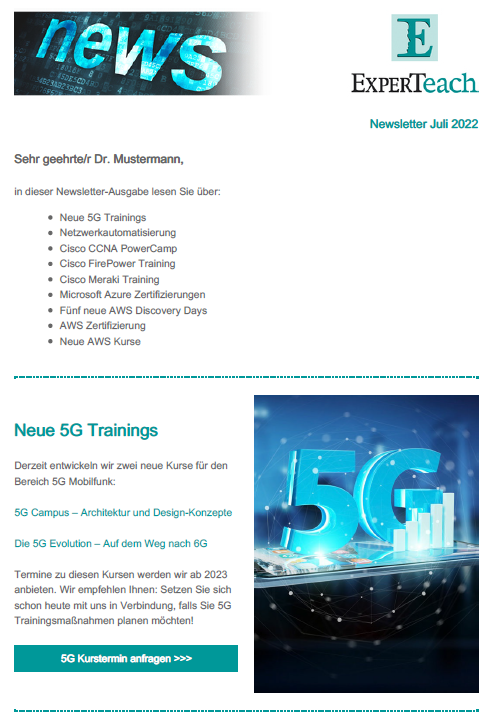 news

E
EXPERTeach

Newsletter Juli 2022

Sehr geehrte/r Dr. Mustermann,

in dieser Newsletter-Ausgabe lesen Sie über:

- Neue 5G Trainings
- Netzwerkautomatisierung
- Cisco CCNA PowerCamp
- Cisco FirePower Training
- Cisco Meraki Training
- Microsoft Azure Zertifizierungen
- Fünf neue AWS Discovery Days
- AWS Zertifizierung
- Neue AWS Kurse

Neue 5G Trainings

Derzeit entwickeln wir zwei neue Kurse für den Bereich 5G Mobilfunk:

5G Campus – Architektur und Design-Konzepte

Die 5G Evolution – Auf dem Weg nach 6G

Termine zu diesen Kursen werden wir ab 2023 anbieten. Wir empfehlen Ihnen: Setzen Sie sich schon heute mit uns in Verbindung, falls Sie 5G Trainingsmaßnahmen planen möchten!

5G Kurstermin anfragen >>>

5G